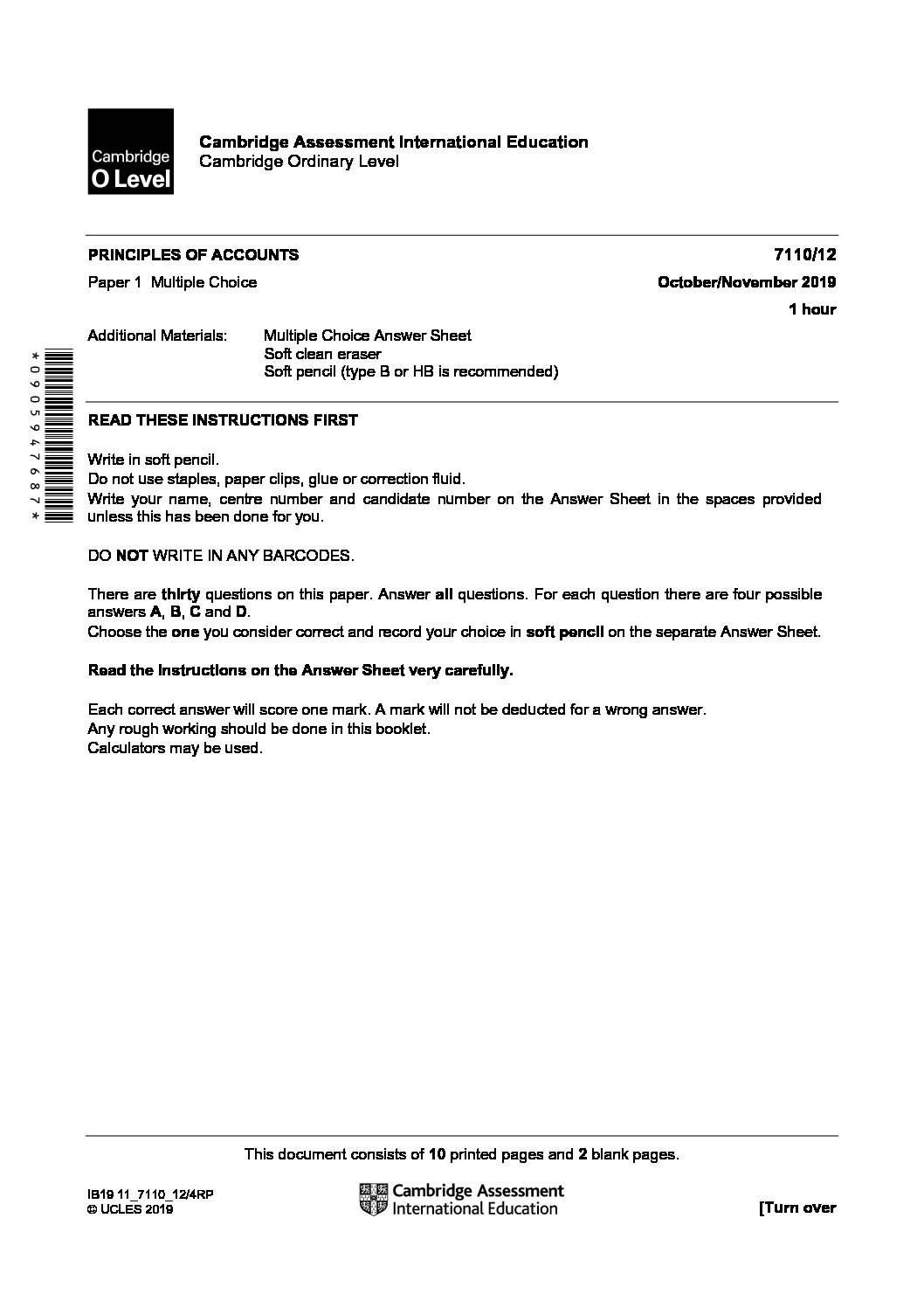 Cambridge O Level

Cambridge Assessment International Education
Cambridge Ordinary Level

PRINCIPLES OF ACCOUNTS 7110/12

Paper 1 Multiple Choice October/November 2019

1 hour

Additional Materials: Multiple Choice Answer Sheet
Soft clean eraser
Soft pencil (type B or HB is recommended)

*0905947687*

READ THESE INSTRUCTIONS FIRST

Write in soft pencil.
Do not use staples, paper clips, glue or correction fluid.
Write your name, centre number and candidate number on the Answer Sheet in the spaces provided unless this has been done for you.

DO NOT WRITE IN ANY BARCODES.

There are thirty questions on this paper. Answer all questions. For each question there are four possible answers A, B, C and D.
Choose the one you consider correct and record your choice in soft pencil on the separate Answer Sheet.

Read the instructions on the Answer Sheet very carefully.

Each correct answer will score one mark. A mark will not be deducted for a wrong answer.
Any rough working should be done in this booklet.
Calculators may be used.

This document consists of 10 printed pages and 2 blank pages.

IB19 11_7110_12/4RP
© UCLES 2019

Cambridge Assessment International Education

[Turn over